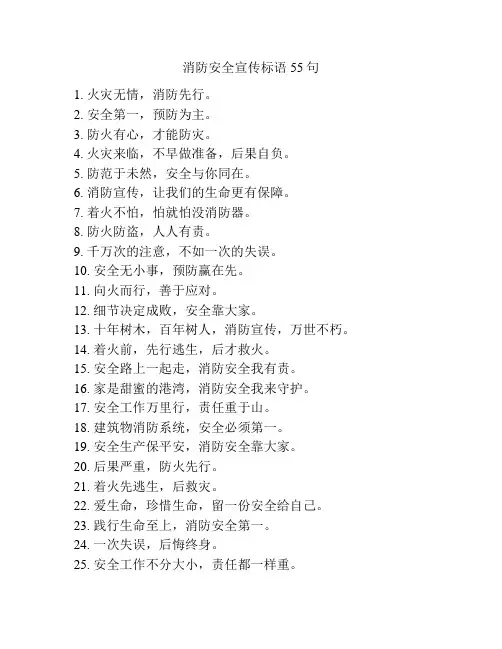 消防安全宣传标语 55 句

1. 火灾无情，消防先行。
2. 安全第一，预防为主。
3. 防火有心，才能防灾。
4. 火灾来临，不早做准备，后果自负。
5. 防范于未然，安全与你同在。
6. 消防宣传，让我们的生命更有保障。
7. 着火不怕，怕就怕没消防器。
8. 防火防盗，人人有责。
9. 千万次的注意，不如一次的失误。
10. 安全无小事，预防赢在先。
11. 向火而行，善于应对。
12. 细节决定成败，安全靠大家。
13. 十年树木，百年树人，消防宣传，万世不朽。
14. 着火前，先行逃生，后才救火。
15. 安全路上一起走，消防安全我有责。
16. 家是甜蜜的港湾，消防安全我来守护。
17. 安全工作万里行，责任重于山。
18. 建筑物消防系统，安全必须第一。
19. 安全生产保平安，消防安全靠大家。
20. 后果严重，防火先行。
21. 着火先逃生，后救灾。
22. 爱生命，珍惜生命，留一份安全给自己。
23. 践行生命至上，消防安全第一。
24. 一次失误，后悔终身。
25. 安全工作不分大小，责任都一样重。